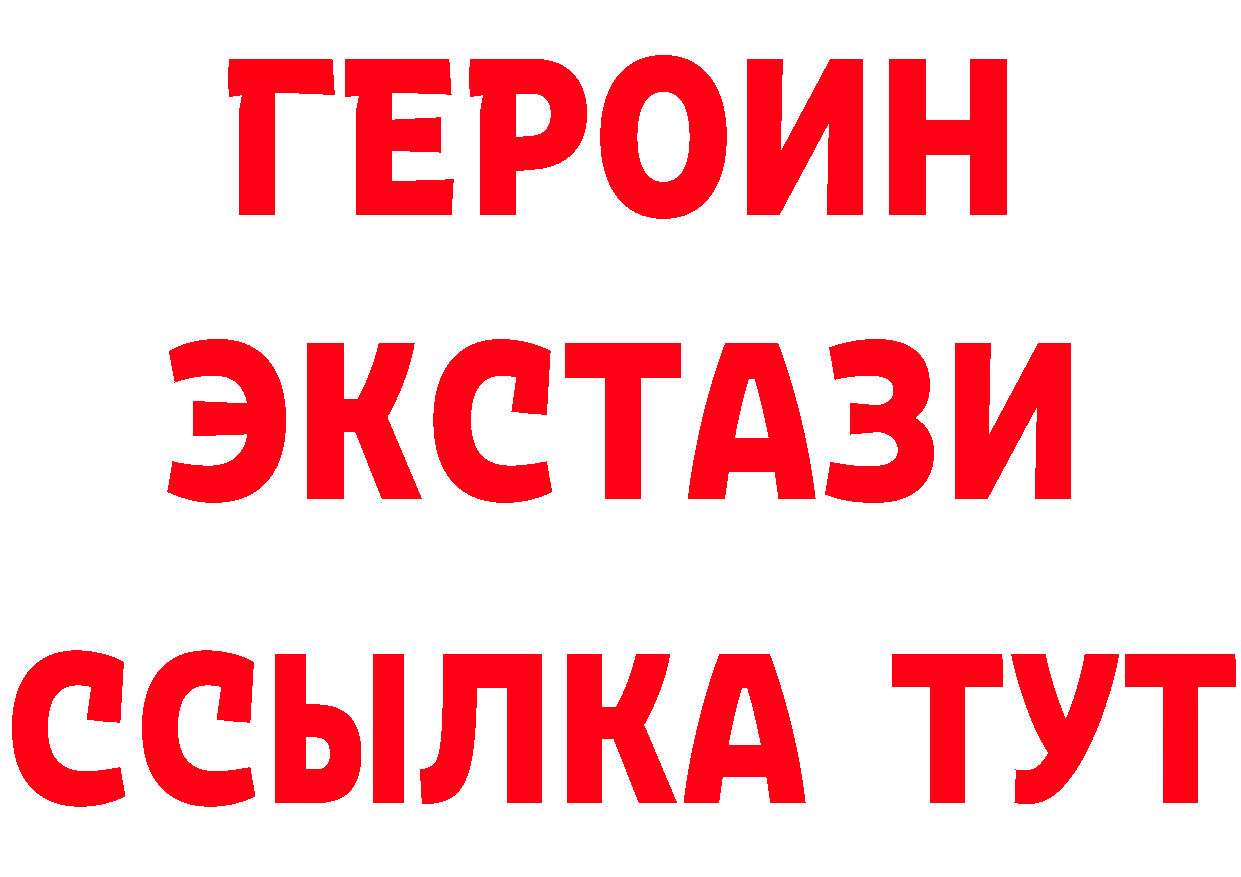 ГЕРОИН
ЭКСТАЗИ
ССЫЛКА ТУТ